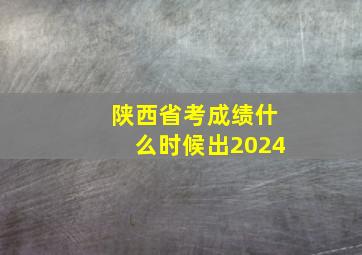 陕西省考成绩什么时候出2024